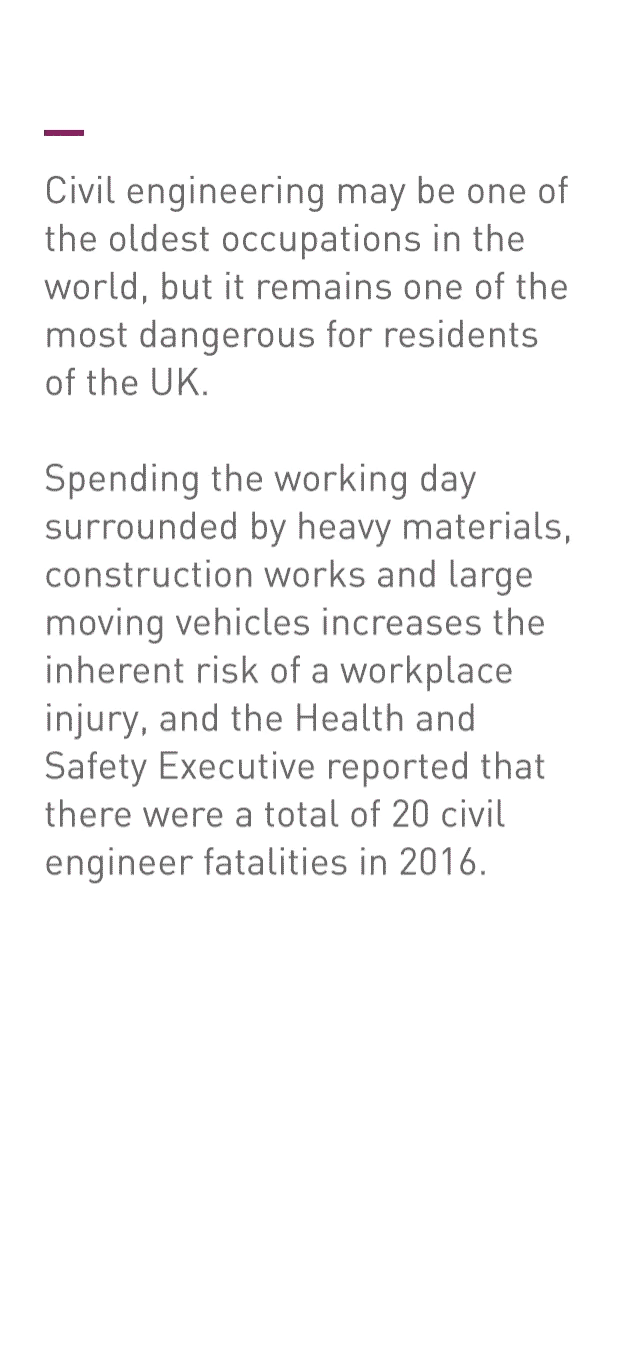 Civil engineering may be one of the oldest occupations in the world, but it remains one of the most dangerous for residents of the UK.

Spending the working day surrounded by heavy materials, construction works and large moving vehicles increases the inherent risk of a workplace injury, and the Health and Safety Executive reported that there were a total of 20 civil engineer fatalities in 2016.